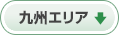 九州エリア